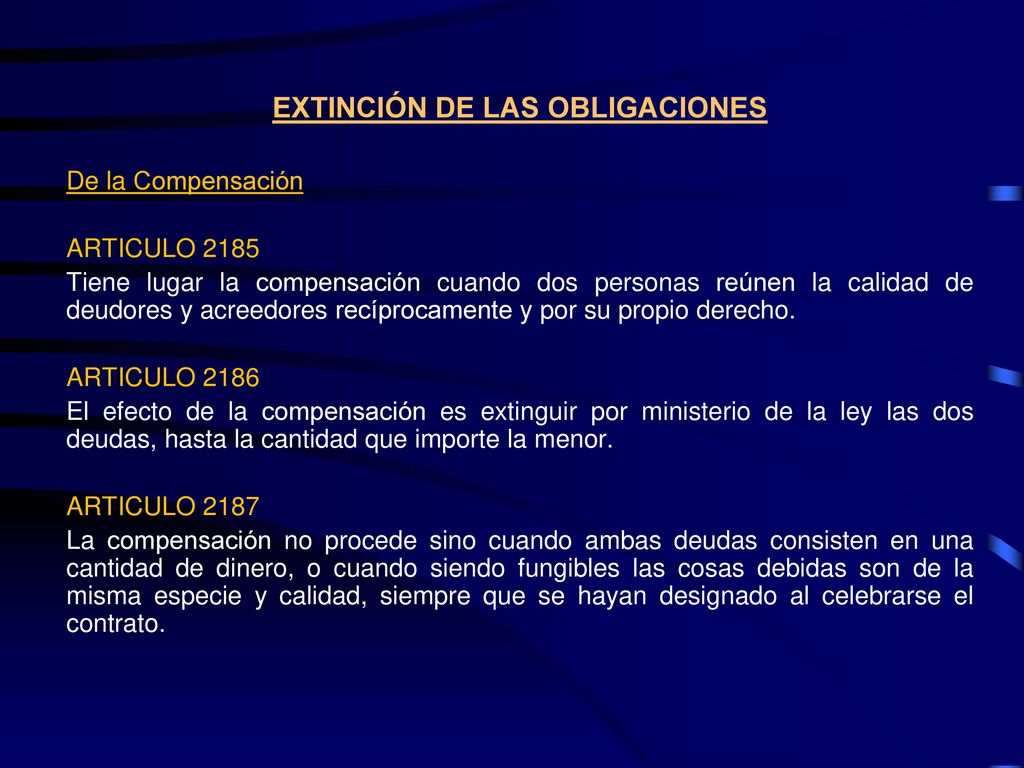 EXTINCIÓN DE LAS OBLIGACIONES

De la Compensación

ARTICULO 2185
Tiene lugar la compensación cuando dos personas reúnen la calidad de deudores y acreedores recíprocamente y por su propio derecho.

ARTICULO 2186
El efecto de la compensación es extinguir por ministerio de la ley las dos deudas, hasta la cantidad que importe la menor.

ARTICULO 2187
La compensación no procede sino cuando ambas deudas consisten en una cantidad de dinero, o cuando siendo fungibles las cosas debidas son de la misma especie y calidad, siempre que se hayan designado al celebrarse el contrato.